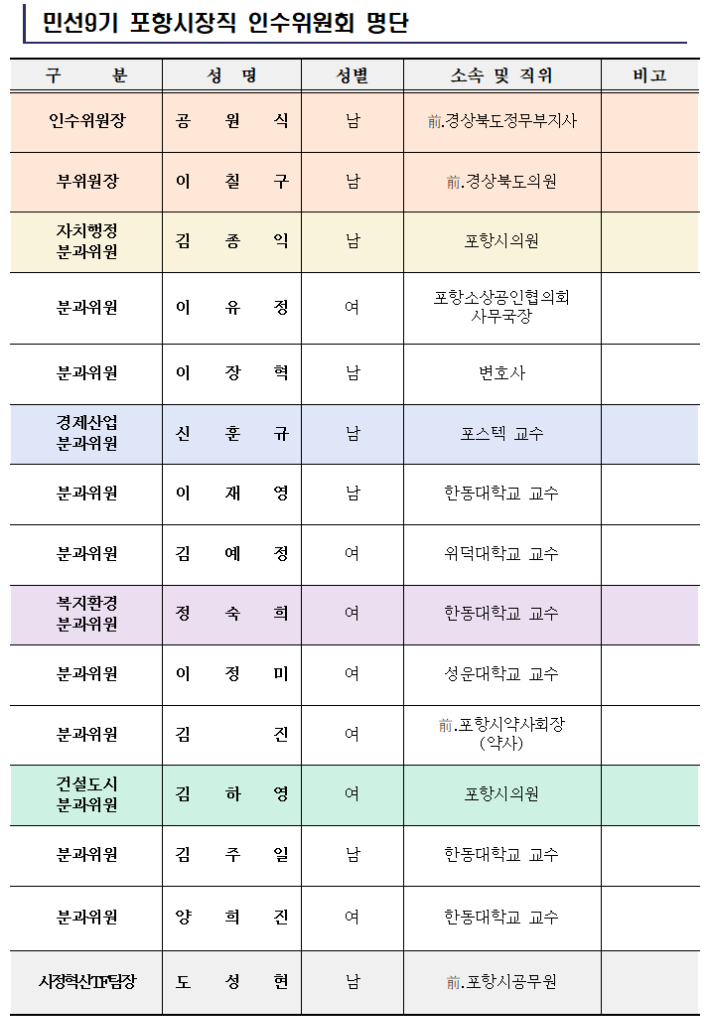 민선9기 포항시장직 인수위원회 명단

| 구 분 | 성 명 | 성별 | 소속 및 직위 | 비고 |
|---|---|---|---|---|
| 인수위원장 | 공 원 식 | 남 | 前.경상북도정무부지사 | |
| 부위원장 | 이 칠 구 | 남 | 前.경상북도의원 | |
| 자치행정 분과위원 | 김 종 익 | 남 | 포항시의원 | |
| 분과위원 | 이 유 정 | 여 | 포항소상공인협의회 사무국장 | |
| 분과위원 | 이 장 혁 | 남 | 변호사 | |
| 경제산업 분과위원 | 신 훈 규 | 남 | 포스텍 교수 | |
| 분과위원 | 이 재 영 | 남 | 한동대학교 교수 | |
| 분과위원 | 김 예 정 | 여 | 위덕대학교 교수 | |
| 복지환경 분과위원 | 정 숙 희 | 여 | 한동대학교 교수 | |
| 분과위원 | 이 정 미 | 여 | 성운대학교 교수 | |
| 분과위원 | 김 진 | 여 | 前.포항시약사회장 (약사) | |
| 건설도시 분과위원 | 김 하 영 | 여 | 포항시의원 | |
| 분과위원 | 김 주 일 | 남 | 한동대학교 교수 | |
| 분과위원 | 양 희 진 | 여 | 한동대학교 교수 | |
| 시정혁신TF팀장 | 도 성 현 | 남 | 前.포항시공무원 | |